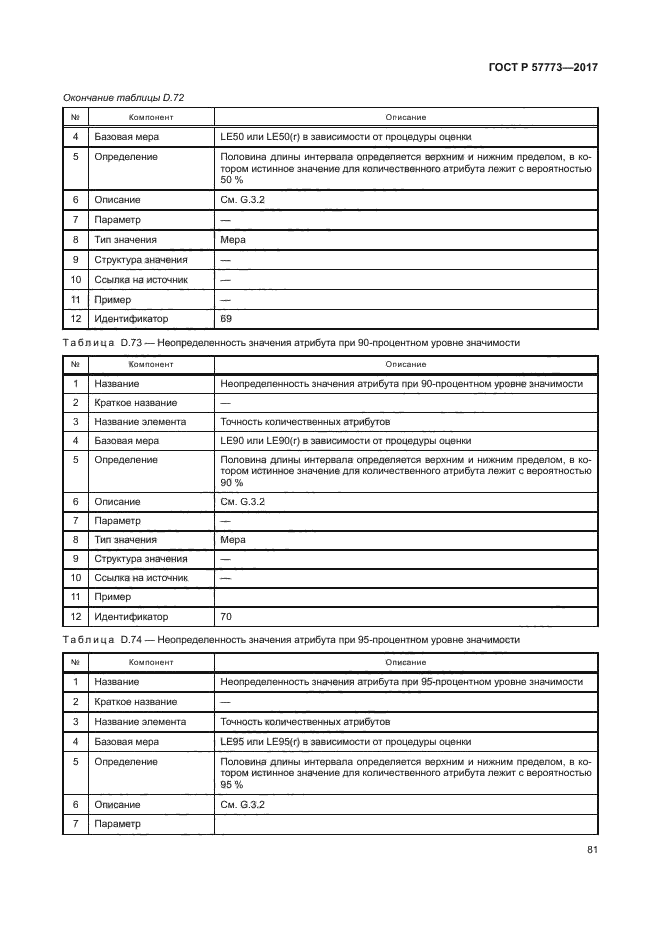 ГОСТ Р 57773—2017

Окончание таблицы D.72

| № | Компонент | Описание |
|---|---|---|
| 4 | Базовая мера | LE50 или LE50(r) в зависимости от процедуры оценки |
| 5 | Определение | Половина длины интервала определяется верхним и нижним пределом, в котором истинное значение для количественного атрибута лежит с вероятностью 50 % |
| 6 | Описание | См. G.3.2 |
| 7 | Параметр | — |
| 8 | Тип значения | Мера |
| 9 | Структура значения | — |
| 10 | Ссылка на источник | — |
| 11 | Пример | — |
| 12 | Идентификатор | 69 |

Таблица D.73 — Неопределенность значения атрибута при 90-процентном уровне значимости

| № | Компонент | Описание |
|---|---|---|
| 1 | Название | Неопределенность значения атрибута при 90-процентном уровне значимости |
| 2 | Краткое название | — |
| 3 | Название элемента | Точность количественных атрибутов |
| 4 | Базовая мера | LE90 или LE90(r) в зависимости от процедуры оценки |
| 5 | Определение | Половина длины интервала определяется верхним и нижним пределом, в котором истинное значение для количественного атрибута лежит с вероятностью 90 % |
| 6 | Описание | См. G.3.2 |
| 7 | Параметр | — |
| 8 | Тип значения | Мера |
| 9 | Структура значения | — |
| 10 | Ссылка на источник | — |
| 11 | Пример | |
| 12 | Идентификатор | 70 |

Таблица D.74 — Неопределенность значения атрибута при 95-процентном уровне значимости

| № | Компонент | Описание |
|---|---|---|
| 1 | Название | Неопределенность значения атрибута при 95-процентном уровне значимости |
| 2 | Краткое название | — |
| 3 | Название элемента | Точность количественных атрибутов |
| 4 | Базовая мера | LE95 или LE95(r) в зависимости от процедуры оценки |
| 5 | Определение | Половина длины интервала определяется верхним и нижним пределом, в котором истинное значение для количественного атрибута лежит с вероятностью 95 % |
| 6 | Описание | См. G.3.2 |
| 7 | Параметр | |

81